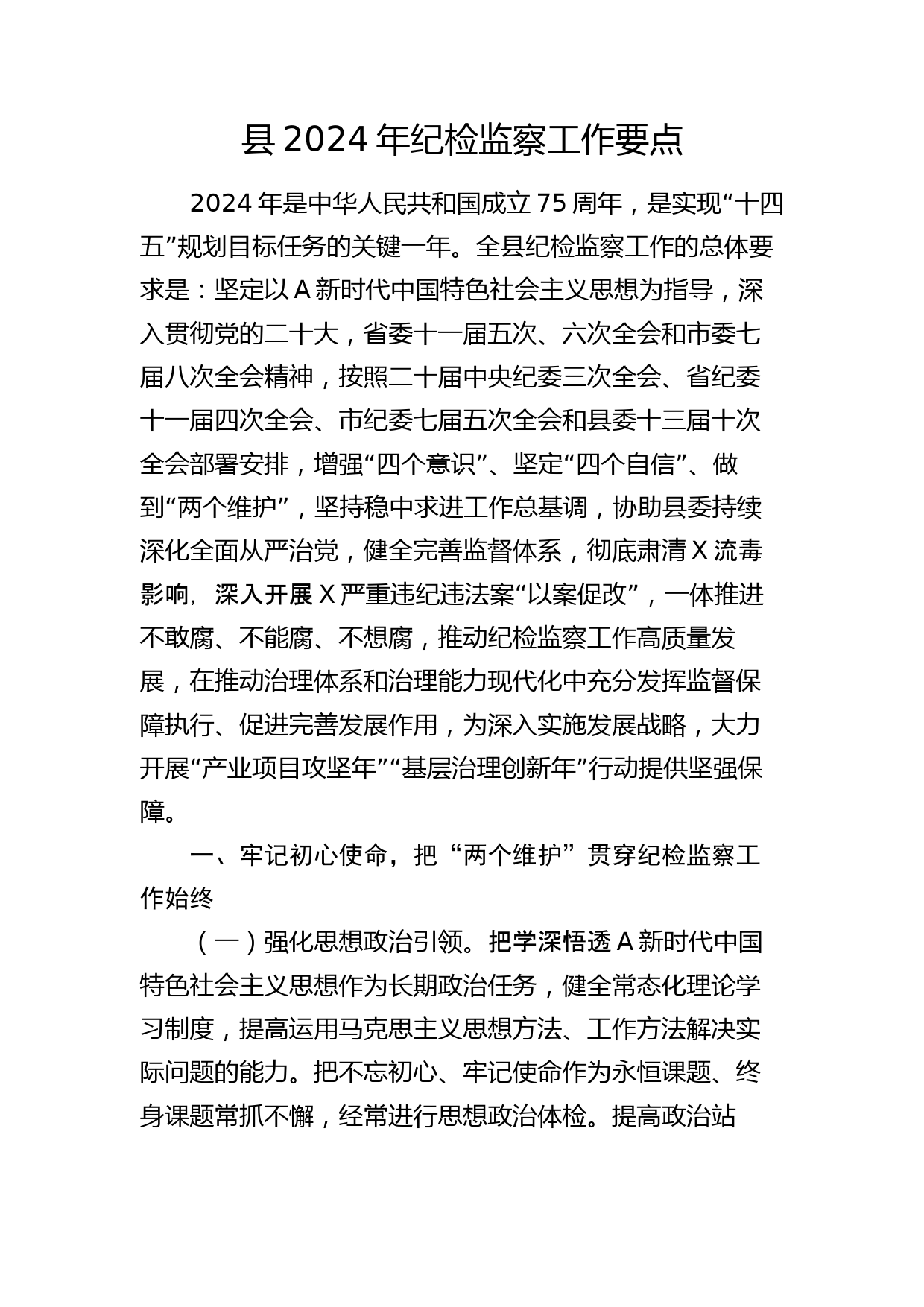 县2024年纪检监察工作要点

2024年是中华人民共和国成立75周年，是实现“十四五”规划目标任务的关键一年。全县纪检监察工作的总体要求是：坚定以A新时代中国特色社会主义思想为指导，深入贯彻党的二十大，省委十一届五次、六次全会和市委七届八次全会精神，按照二十届中央纪委三次全会、省纪委十一届四次全会、市纪委七届五次全会和县委十三届十次全会部署安排，增强“四个意识”、坚定“四个自信”、做到“两个维护”，坚持稳中求进工作总基调，协助县委持续深化全面从严治党，健全完善监督体系，彻底肃清X流毒影响，深入开展X严重违纪违法案“以案促改”，一体推进不敢腐、不能腐、不想腐，推动纪检监察工作高质量发展，在推动治理体系和治理能力现代化中充分发挥监督保障执行、促进完善发展作用，为深入实施发展战略，大力开展“产业项目攻坚年”“基层治理创新年”行动提供坚强保障。

一、牢记初心使命，把“两个维护”贯穿纪检监察工作始终

（一）强化思想政治引领。把学深悟透A新时代中国特色社会主义思想作为长期政治任务，健全常态化理论学习制度，提高运用马克思主义思想方法、工作方法解决实际问题的能力。把不忘初心、牢记使命作为永恒课题、终身课题常抓不懈，经常进行思想政治体检。提高政治站